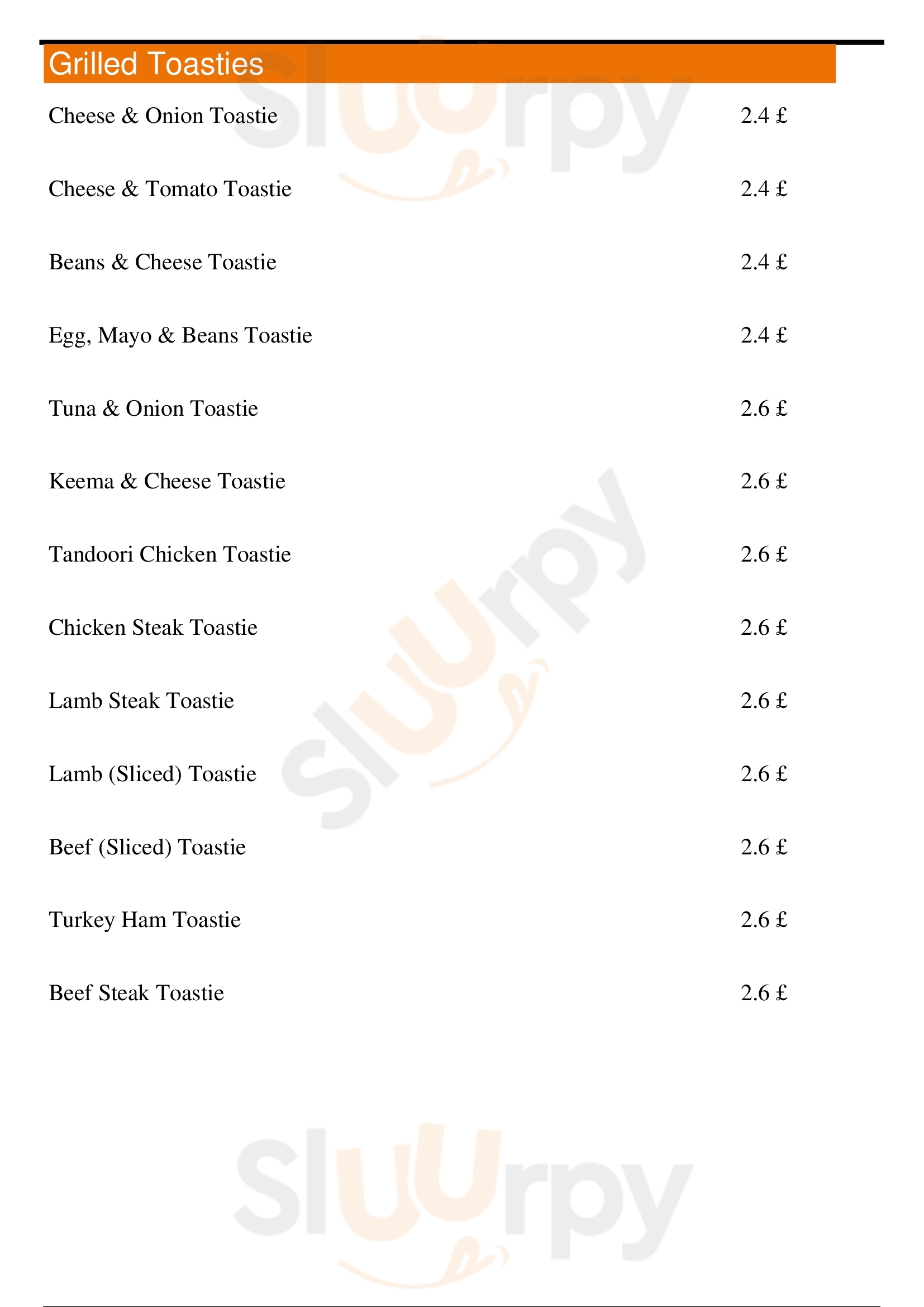 Grilled Toasties

Cheese & Onion Toastie 2.4 £

Cheese & Tomato Toastie 2.4 £

Beans & Cheese Toastie 2.4 £

Egg, Mayo & Beans Toastie 2.4 £

Tuna & Onion Toastie 2.6 £

Keema & Cheese Toastie 2.6 £

Tandoori Chicken Toastie 2.6 £

Chicken Steak Toastie 2.6 £

Lamb Steak Toastie 2.6 £

Lamb (Sliced) Toastie 2.6 £

Beef (Sliced) Toastie 2.6 £

Turkey Ham Toastie 2.6 £

Beef Steak Toastie 2.6 £

Sluurpy